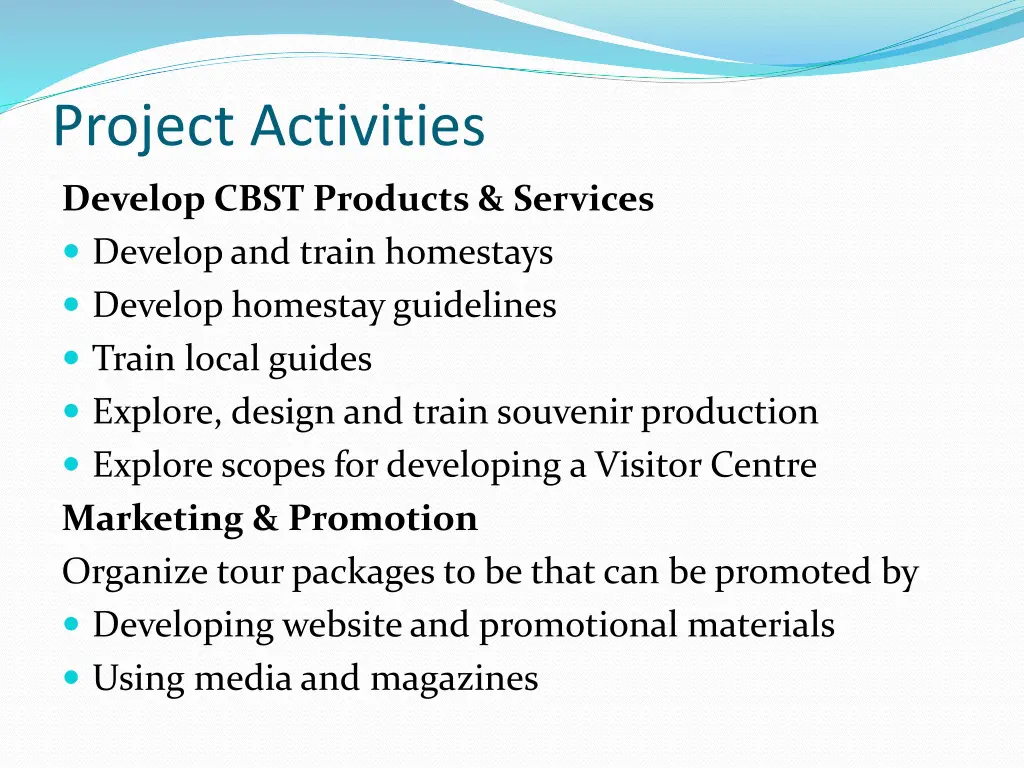 Project Activities

Develop CBST Products & Services
- Develop and train homestays
- Develop homestay guidelines
- Train local guides
- Explore, design and train souvenir production
- Explore scopes for developing a Visitor Centre

Marketing & Promotion
Organize tour packages to be that can be promoted by
- Developing website and promotional materials
- Using media and magazines